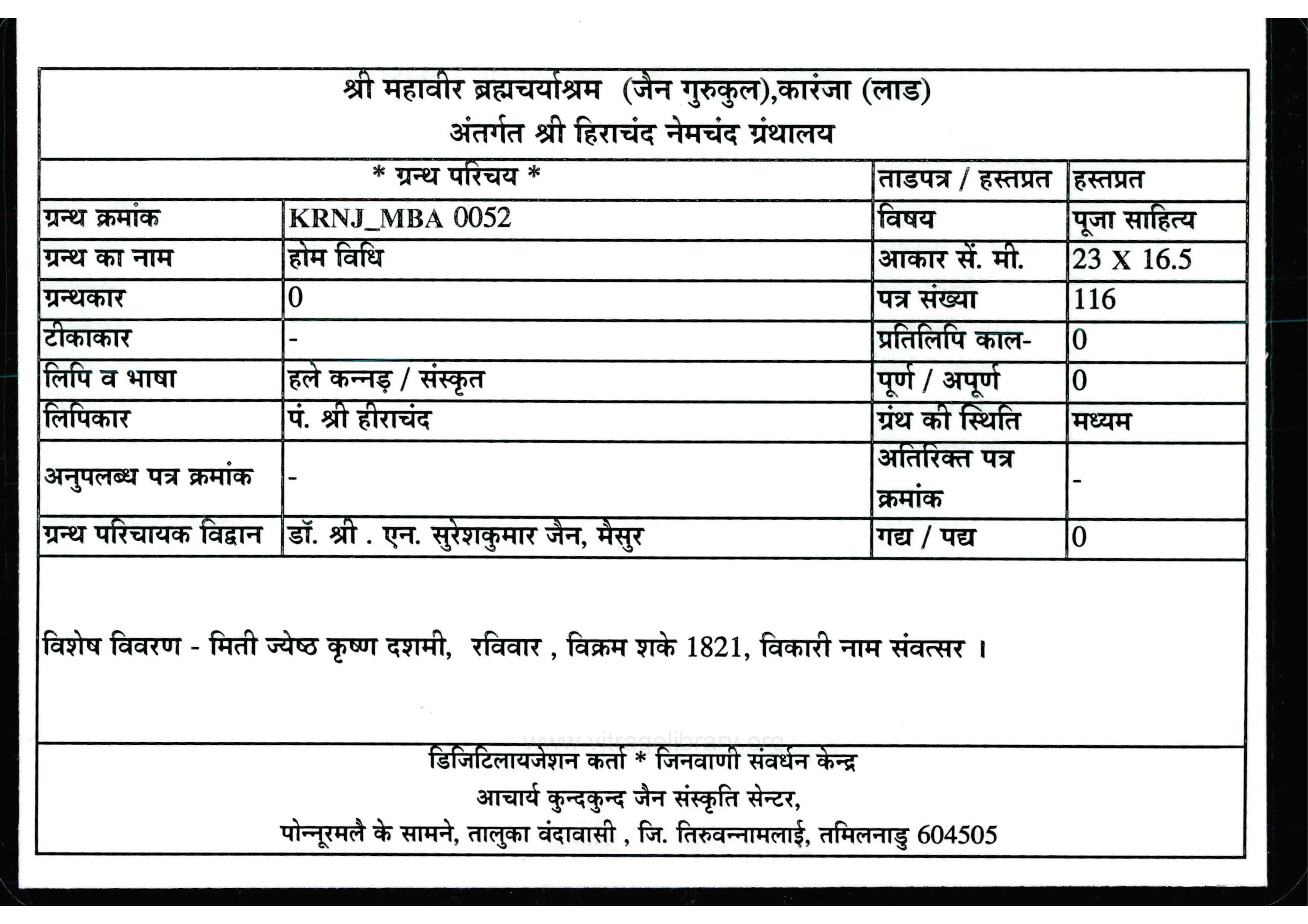 श्री महावीर ब्रह्मचर्याश्रम (जैन गुरुकुल),कारंजा (लाड)
अंतर्गत श्री हिराचंद नेमचंद ग्रंथालय

| * ग्रन्थ परिचय * | | ताडपत्र / हस्तप्रत | हस्तप्रत |
|---|---|---|---|
| ग्रन्थ क्रमांक | KRNJ_MBA 0052 | विषय | पूजा साहित्य |
| ग्रन्थ का नाम | होम विधि | आकार सें. मी. | 23 X 16.5 |
| ग्रन्थकार | 0 | पत्र संख्या | 116 |
| टीकाकार | - | प्रतिलिपि काल- | 0 |
| लिपि व भाषा | हले कन्नड़ / संस्कृत | पूर्ण / अपूर्ण | 0 |
| लिपिकार | पं. श्री हीराचंद | ग्रंथ की स्थिति | मध्यम |
| अनुपलब्ध पत्र क्रमांक | - | अतिरिक्त पत्र क्रमांक | - |
| ग्रन्थ परिचायक विद्वान | डॉ. श्री . एन. सुरेशकुमार जैन, मैसुर | गद्य / पद्य | 0 |

विशेष विवरण - मिती ज्येष्ठ कृष्ण दशमी, रविवार , विक्रम शके 1821, विकारी नाम संवत्सर ।

www.vitragelibrary.org

डिजिटिलायजेशन कर्ता * जिनवाणी संवर्धन केन्द्र
आचार्य कुन्दकुन्द जैन संस्कृति सेन्टर,
पोन्नूरमलै के सामने, तालुका वंदावासी , जि. तिरुवन्नामलाई, तमिलनाडु 604505